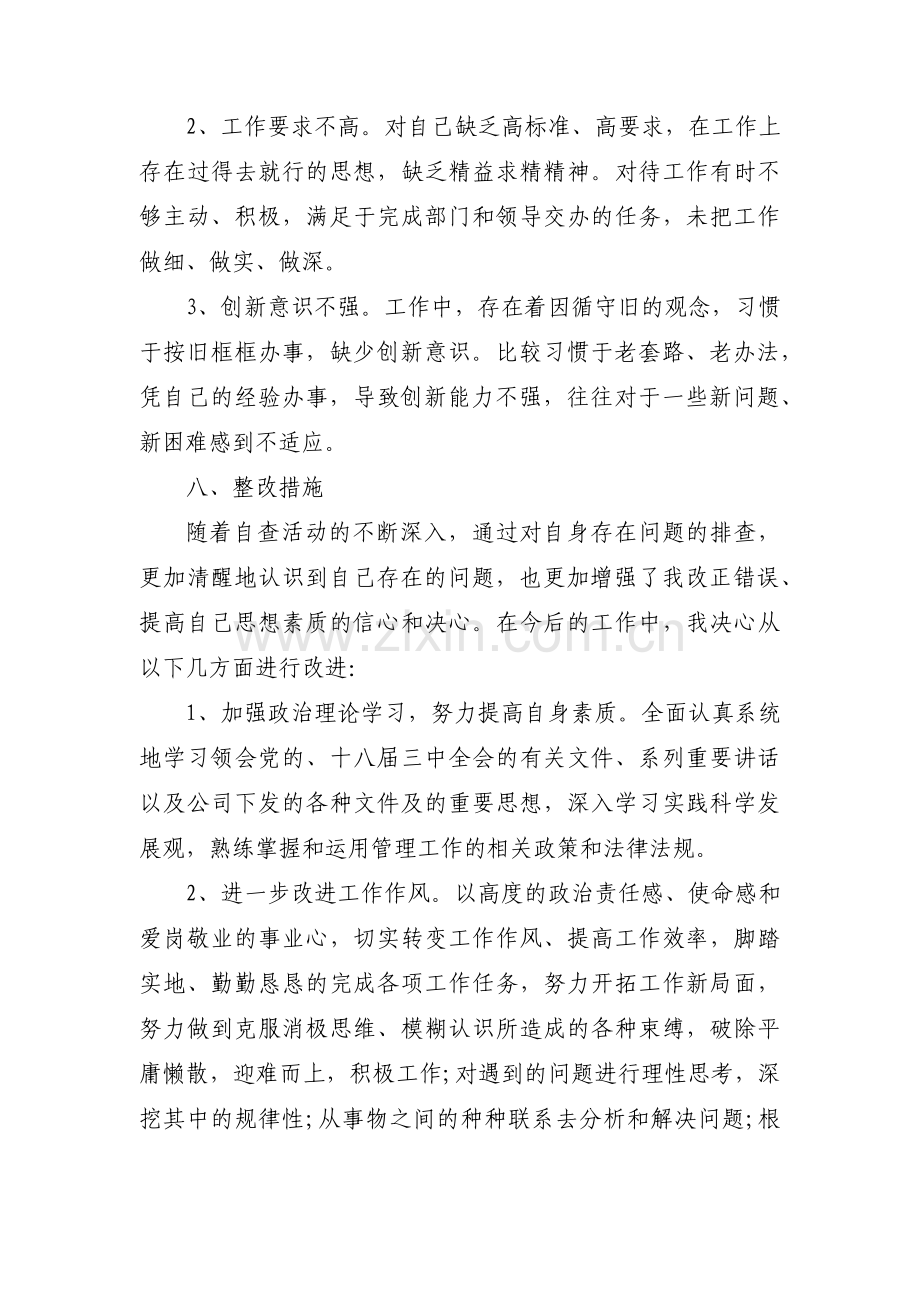 2、工作要求不高。对自己缺乏高标准、高要求，在工作上存在过得去就行的思想，缺乏精益求精精神。对待工作有时不够主动、积极，满足于完成部门和领导交办的任务，未把工作做细、做实、做深。

3、创新意识不强。工作中，存在着因循守旧的观念，习惯于按旧框框办事，缺少创新意识。比较习惯于老套路、老办法，凭自己的经验办事，导致创新能力不强，往往对于一些新问题、新困难感到不适应。

八、整改措施

随着自查活动的不断深入，通过对自身存在问题的排查，更加清醒地认识到自己存在的问题，也更加增强了我改正错误、提高自己思想素质的信心和决心。在今后的工作中，我决心从以下几方面进行改进:

1、加强政治理论学习，努力提高自身素质。全面认真系统地学习领会党的、十八届三中全会的有关文件、系列重要讲话以及公司下发的各种文件及的重要思想，深入学习实践科学发展观，熟练掌握和运用管理工作的相关政策和法律法规。

2、进一步改进工作作风。以高度的政治责任感、使命感和爱岗敬业的事业心，切实转变工作作风、提高工作效率，脚踏实地、勤勤恳恳的完成各项工作任务，努力开拓工作新局面，努力做到克服消极思维、模糊认识所造成的各种束缚，破除平庸懒散，迎难而上，积极工作;对遇到的问题进行理性思考，深挖其中的规律性;从事物之间的种种联系去分析和解决问题;根

www.zixin.com.cn